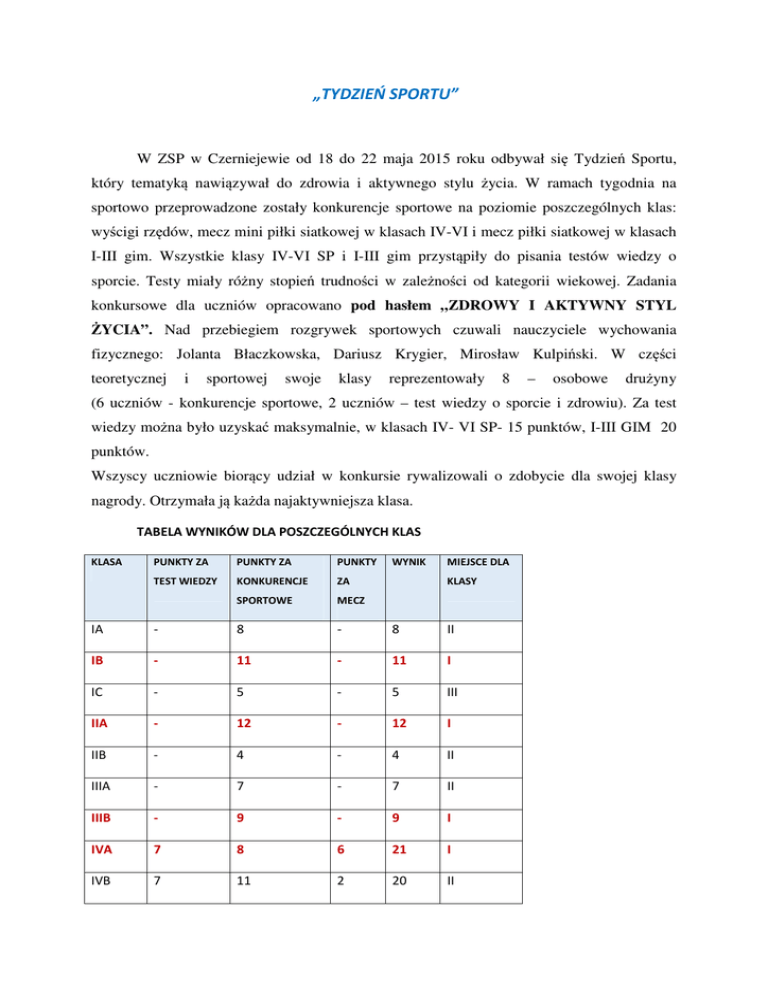 „TYDZIEŃ SPORTU”

W ZSP w Czerniejewie od 18 do 22 maja 2015 roku odbywał się Tydzień Sportu, który tematyką nawiązywał do zdrowia i aktywnego stylu życia. W ramach tygodnia na sportowo przeprowadzone zostały konkurencje sportowe na poziomie poszczególnych klas: wyścigi rzędów, mecz mini piłki siatkowej w klasach IV-VI i mecz piłki siatkowej w klasach I-III gim. Wszystkie klasy IV-VI SP i I-III gim przystąpiły do pisania testów wiedzy o sporcie. Testy miały różny stopień trudności w zależności od kategorii wiekowej. Zadania konkursowe dla uczniów opracowano pod hasłem „ZDROWY I AKTYWNY STYL ŻYCIA”. Nad przebiegiem rozgrywek sportowych czuwali nauczyciele wychowania fizycznego: Jolanta Błaczkowska, Dariusz Krygier, Mirosław Kulpiński. W części teoretycznej i sportowej swoje klasy reprezentowały 8 – osobowe drużyny (6 uczniów - konkurencje sportowe, 2 uczniów – test wiedzy o sporcie i zdrowiu). Za test wiedzy można było uzyskać maksymalnie, w klasach IV- VI SP- 15 punktów, I-III GIM 20 punktów.
Wszyscy uczniowie biorący udział w konkursie rywalizowali o zdobycie dla swojej klasy nagrody. Otrzymała ją każda najaktywniejsza klasa.

TABELA WYNIKÓW DLA POSZCZEGÓLNYCH KLAS

| KLASA | PUNKTY ZA TEST WIEDZY | PUNKTY ZA KONKURENCJE SPORTOWE | PUNKTY ZA MECZ | WYNIK | MIEJSCE DLA KLASY |
|---|---|---|---|---|---|
| IA | - | 8 | - | 8 | II |
| IB | - | 11 | - | 11 | I |
| IC | - | 5 | - | 5 | III |
| IIA | - | 12 | - | 12 | I |
| IIB | - | 4 | - | 4 | II |
| IIIA | - | 7 | - | 7 | II |
| IIIB | - | 9 | - | 9 | I |
| IVA | 7 | 8 | 6 | 21 | I |
| IVB | 7 | 11 | 2 | 20 | II |